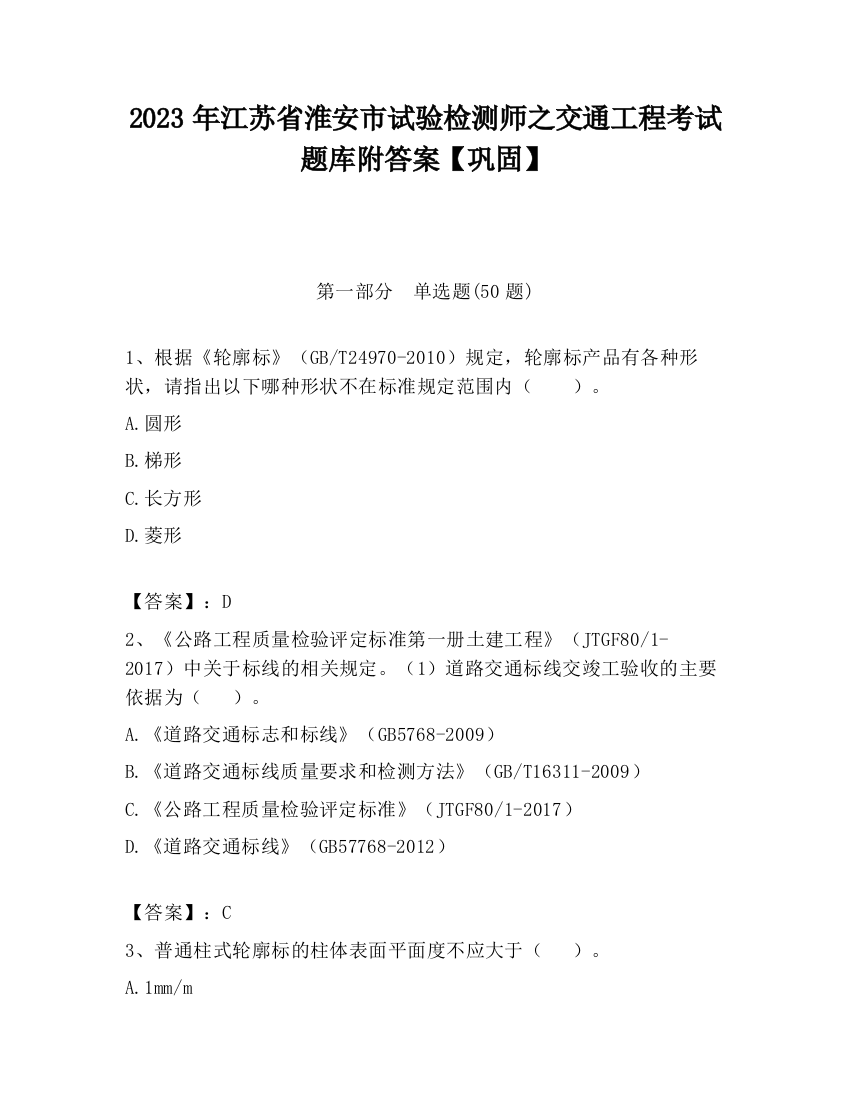 2023 年江苏省淮安市试验检测师之交通工程考试题库附答案【巩固】

第一部分　单选题(50 题)

1、根据《轮廓标》（GB/T24970-2010）规定，轮廓标产品有各种形状，请指出以下哪种形状不在标准规定范围内（　　）。

A.圆形

B.梯形

C.长方形

D.菱形

【答案】：D

2、《公路工程质量检验评定标准第一册土建工程》（JTGF80/1-2017）中关于标线的相关规定。（1）道路交通标线交竣工验收的主要依据为（　　）。

A.《道路交通标志和标线》（GB5768-2009）

B.《道路交通标线质量要求和检测方法》（GB/T16311-2009）

C.《公路工程质量检验评定标准》（JTGF80/1-2017）

D.《道路交通标线》（GB57768-2012）

【答案】：C

3、普通柱式轮廓标的柱体表面平面度不应大于（　　）。

A.1mm/m